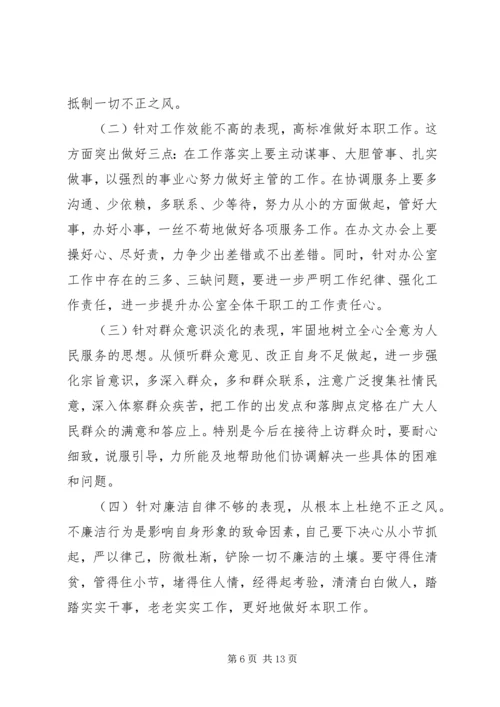 抵制一切不正之风。

（二）针对工作效能不高的表现，高标准做好本职工作。这方面突出做好三点：在工作落实上要主动谋事、大胆管事、扎实做事，以强烈的事业心努力做好主管的工作。在协调服务上要多沟通、少依赖，多联系、少等待，努力从小的方面做起，管好大事，办好小事，一丝不苟地做好各项服务工作。在办文办会上要操好心、尽好责，力争少出差错或不出差错。同时，针对办公室工作中存在的三多、三缺问题，要进一步严明工作纪律、强化工作责任，进一步提升办公室全体干职工的工作责任心。

（三）针对群众意识淡化的表现，牢固地树立全心全意为人民服务的思想。从倾听群众意见、改正自身不足做起，进一步强化宗旨意识，多深入群众，多和群众联系，注意广泛搜集社情民意，深入体察群众疾苦，把工作的出发点和落脚点定格在广大人民群众的满意和答应上。特别是今后在接待上访群众时，要耐心细致，说服引导，力所能及地帮助他们协调解决一些具体的困难和问题。

（四）针对廉洁自律不够的表现，从根本上杜绝不正之风。不廉洁行为是影响自身形象的致命因素，自己要下决心从小节抓起，严以律己，防微杜渐，铲除一切不廉洁的土壤。要守得住清贫，管得住小节，堵得住人情，经得起考验，清清白白做人，踏踏实实干事，老老实实工作，更好地做好本职工作。

第 6 页 共 13 页